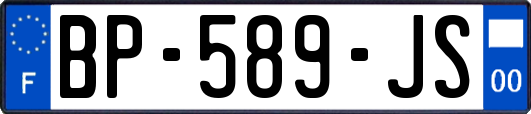 F
BP-589-JS
00